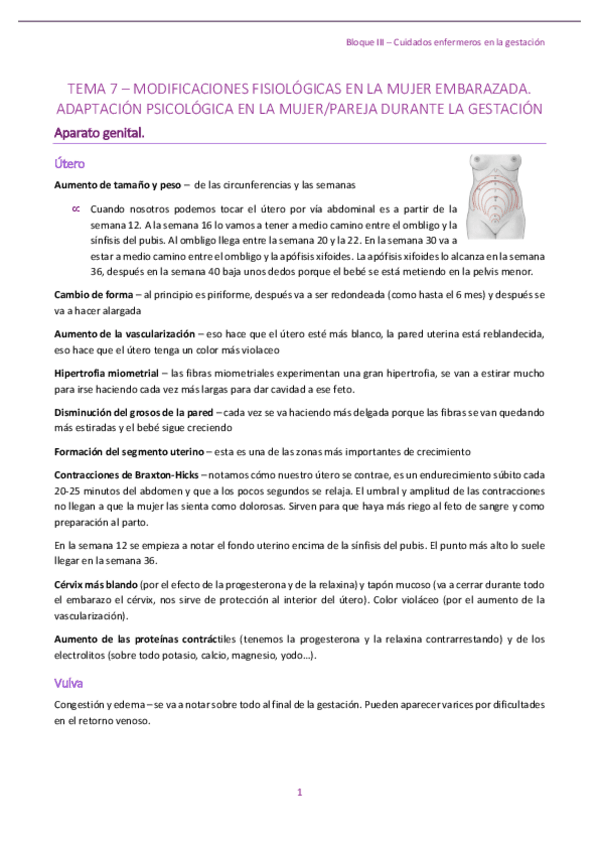 Bloque III – Cuidados enfermeros en la gestación

TEMA 7 – MODIFICACIONES FISIOLÓGICAS EN LA MUJER EMBARAZADA. ADAPTACIÓN PSICOLÓGICA EN LA MUJER/PAREJA DURANTE LA GESTACIÓN

Aparato genital.

Útero

Aumento de tamaño y peso – de las circunferencias y las semanas

∝ Cuando nosotros podemos tocar el útero por vía abdominal es a partir de la semana 12. A la semana 16 lo vamos a tener a medio camino entre el ombligo y la sínfisis del pubis. Al ombligo llega entre la semana 20 y la 22. En la semana 30 va a estar a medio camino entre el ombligo y la apófisis xifoides. La apófisis xifoides lo alcanza en la semana 36, después en la semana 40 baja unos dedos porque el bebé se está metiendo en la pelvis menor.

Cambio de forma – al principio es piriforme, después va a ser redondeada (como hasta el 6 mes) y después se va a hacer alargada

Aumento de la vascularización – eso hace que el útero esté más blanco, la pared uterina está reblandecida, eso hace que el útero tenga un color más violaceo

Hipertrofia miometrial – las fibras miometriales experimentan una gran hipertrofia, se van a estirar mucho para irse haciendo cada vez más largas para dar cavidad a ese feto.

Disminución del grosos de la pared – cada vez se va haciendo más delgada porque las fibras se van quedando más estiradas y el bebé sigue creciendo

Formación del segmento uterino – esta es una de las zonas más importantes de crecimiento

Contracciones de Braxton-Hicks – notamos cómo nuestro útero se contrae, es un endurecimiento súbito cada 20-25 minutos del abdomen y que a los pocos segundos se relaja. El umbral y amplitud de las contracciones no llegan a que la mujer las sienta como dolorosas. Sirven para que haya más riego al feto de sangre y como preparación al parto.

En la semana 12 se empieza a notar el fondo uterino encima de la sínfisis del pubis. El punto más alto lo suele llegar en la semana 36.

Cérvix más blando (por el efecto de la progesterona y de la relaxina) y tapón mucoso (va a cerrar durante todo el embarazo el cérvix, nos sirve de protección al interior del útero). Color violáceo (por el aumento de la vascularización).

Aumento de las proteínas contráctiles (tenemos la progesterona y la relaxina contrarrestando) y de los electrolitos (sobre todo potasio, calcio, magnesio, yodo…).

Vulva

Congestión y edema – se va a notar sobre todo al final de la gestación. Pueden aparecer varices por dificultades en el retorno venoso.

1